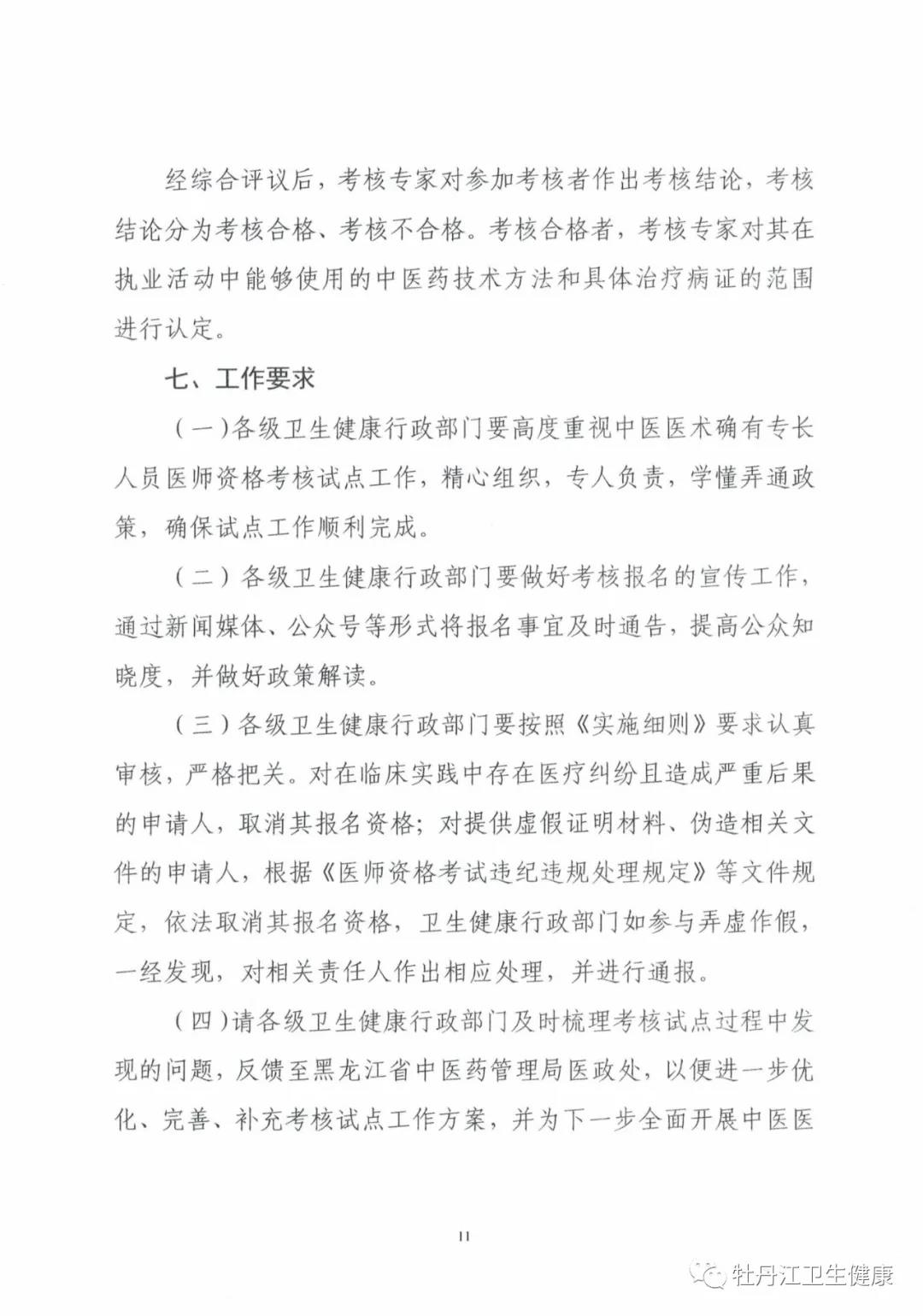 经综合评议后，考核专家对参加考核者作出考核结论，考核结论分为考核合格、考核不合格。考核合格者，考核专家对其在执业活动中能够使用的中医药技术方法和具体治疗病证的范围进行认定。

七、工作要求

（一）各级卫生健康行政部门要高度重视中医医术确有专长人员医师资格考核试点工作，精心组织，专人负责，学懂弄通政策，确保试点工作顺利完成。

（二）各级卫生健康行政部门要做好考核报名的宣传工作，通过新闻媒体、公众号等形式将报名事宜及时通告，提高公众知晓度，并做好政策解读。

（三）各级卫生健康行政部门要按照《实施细则》要求认真审核，严格把关。对在临床实践中存在医疗纠纷且造成严重后果的申请人，取消其报名资格；对提供虚假证明材料、伪造相关文件的申请人，根据《医师资格考试违纪违规处理规定》等文件规定，依法取消其报名资格，卫生健康行政部门如参与弄虚作假，一经发现，对相关责任人作出相应处理，并进行通报。

（四）请各级卫生健康行政部门及时梳理考核试点过程中发现的问题，反馈至黑龙江省中医药管理局医政处，以便进一步优化、完善、补充考核试点工作方案，并为下一步全面开展中医医

11

牡丹江卫生健康